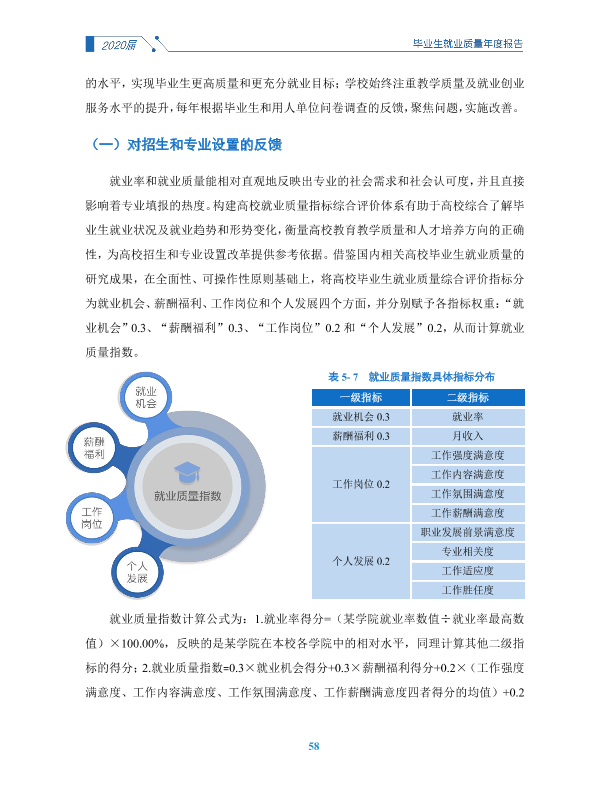 2020届

毕业生就业质量年度报告

的水平，实现毕业生更高质量和更充分就业目标；学校始终注重教学质量及就业创业服务水平的提升，每年根据毕业生和用人单位问卷调查的反馈，聚焦问题，实施改善。

（一）对招生和专业设置的反馈

就业率和就业质量能相对直观地反映出专业的社会需求和社会认可度，并且直接影响着专业填报的热度。构建高校就业质量指标综合评价体系有助于高校综合了解毕业生就业状况及就业趋势和形势变化，衡量高校教育教学质量和人才培养方向的正确性，为高校招生和专业设置改革提供参考依据。借鉴国内相关高校毕业生就业质量的研究成果，在全面性、可操作性原则基础上，将高校毕业生就业质量综合评价指标分为就业机会、薪酬福利、工作岗位和个人发展四个方面，并分别赋予各指标权重：“就业机会”0.3、“薪酬福利”0.3、“工作岗位”0.2和“个人发展”0.2，从而计算就业质量指数。

就业机会
薪酬福利
工作岗位
个人发展
就业质量指数

表5-7 就业质量指数具体指标分布

| 一级指标 | 二级指标 |
|---|---|
| 就业机会0.3 | 就业率 |
| 薪酬福利0.3 | 月收入 |
| 工作岗位0.2 | 工作强度满意度 |
| | 工作内容满意度 |
| | 工作氛围满意度 |
| | 工作薪酬满意度 |
| 个人发展0.2 | 职业发展前景满意度 |
| | 专业相关度 |
| | 工作适应度 |
| | 工作胜任度 |

就业质量指数计算公式为：1.就业率得分=（某学院就业率数值÷就业率最高数值）×100.00%，反映的是某学院在本校各学院中的相对水平，同理计算其他二级指标的得分；2.就业质量指数=0.3×就业机会得分+0.3×薪酬福利得分+0.2×（工作强度满意度、工作内容满意度、工作氛围满意度、工作薪酬满意度四者得分的均值）+0.2

58